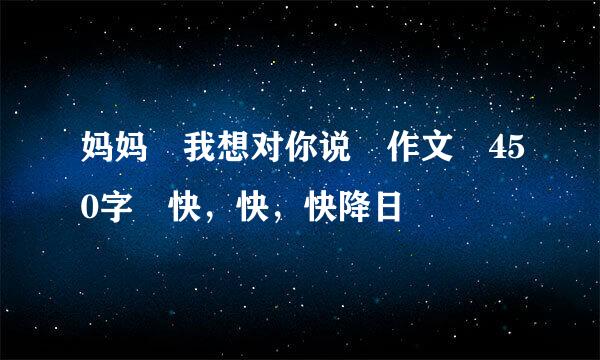 妈妈 我想对你说 作文 450字 快，快，快降日